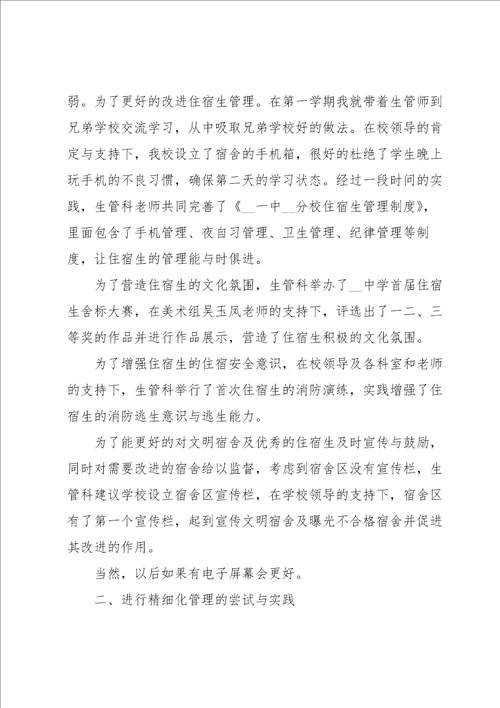 弱。为了更好的改进住宿生管理。在第一学期我就带着生管师到兄弟学校交流学习，从中吸取兄弟学校好的做法。在校领导的肯定与支持下，我校设立了宿舍的手机箱，很好的杜绝了学生晚上玩手机的不良习惯，确保第二天的学习状态。经过一段时间的实践，生管科老师共同完善了《__一中__分校住宿生管理制度》，里面包含了手机管理、夜自习管理、卫生管理、纪律管理等制度，让住宿生的管理能与时俱进。

为了营造住宿生的文化氛围，生管科举办了__中学首届住宿生舍标大赛，在美术组吴玉凤老师的支持下，评选出了一二、三等奖的作品并进行作品展示，营造了住宿生积极的文化氛围。

为了增强住宿生的住宿安全意识，在校领导及各科室和老师的支持下，生管科举行了首次住宿生的消防演练，实践增强了住宿生的消防逃生意识与逃生能力。

为了能更好的对文明宿舍及优秀的住宿生及时宣传与鼓励，同时对需要改进的宿舍给以监督，考虑到宿舍区没有宣传栏，生管科建议学校设立宿舍区宣传栏，在学校领导的支持下，宿舍区有了第一个宣传栏，起到宣传文明宿舍及曝光不合格宿舍并促进其改进的作用。

当然，以后如果有电子屏幕会更好。

二、进行精细化管理的尝试与实践